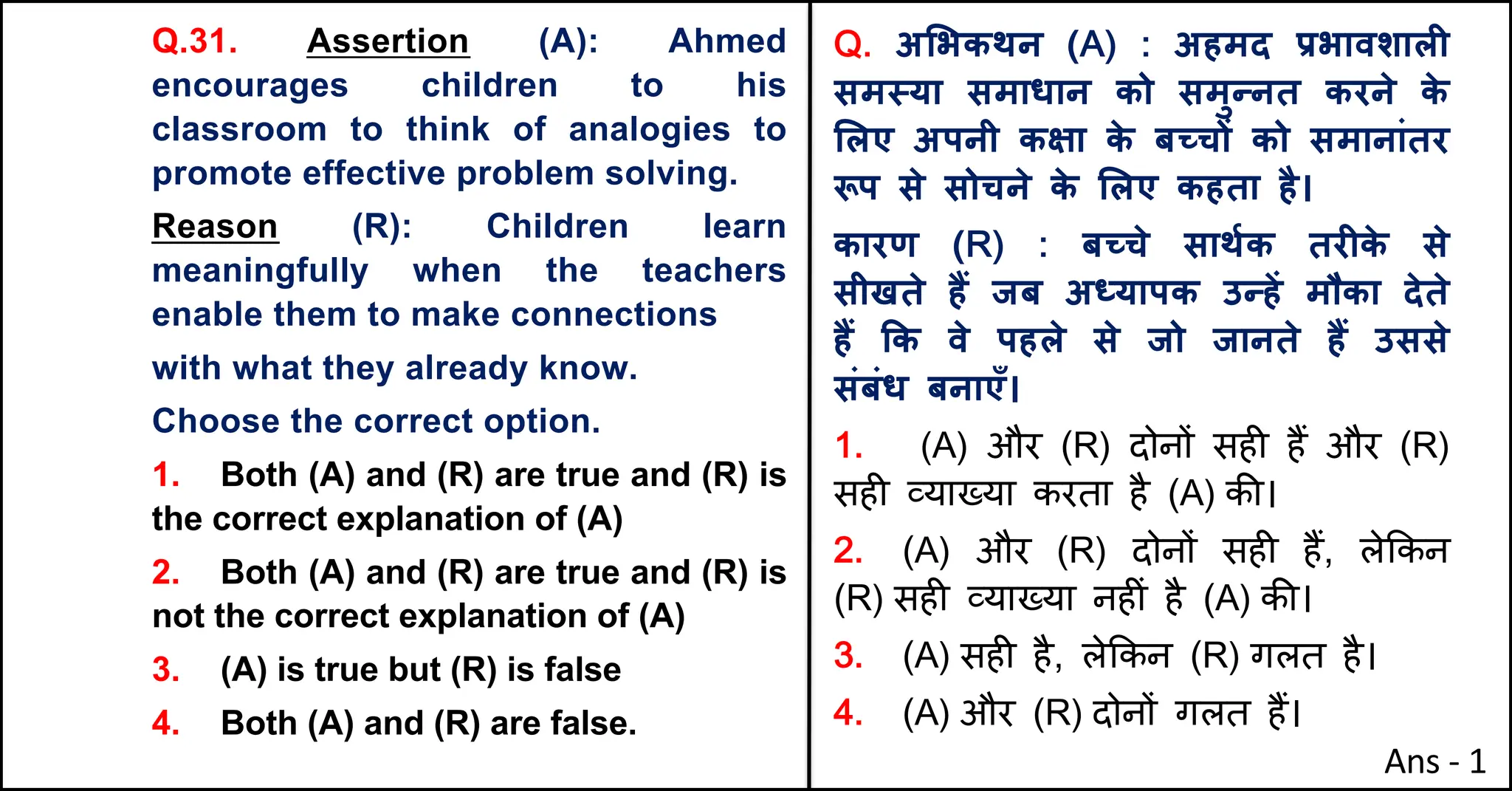 Q.31. Assertion (A): Ahmed encourages children to his classroom to think of analogies to promote effective problem solving.

Reason (R): Children learn meaningfully when the teachers enable them to make connections

with what they already know.

Choose the correct option.

1. Both (A) and (R) are true and (R) is the correct explanation of (A)

2. Both (A) and (R) are true and (R) is not the correct explanation of (A)

3. (A) is true but (R) is false

4. Both (A) and (R) are false.

Q. अभिकथन (A) : अहमद प्रभावशाली समस्या समाधान को समुन्नत करने के लिए अपनी कक्षा के बच्चों को समानांतर रूप से सोचने के लिए कहता है।

कारण (R) : बच्चे सार्थक तरीके से सीखते हैं जब अध्यापक उन्हें मौका देते हैं कि वे पहले से जो जानते हैं उससे संबंध बनाएँ।

1. (A) और (R) दोनों सही हैं और (R) सही व्याख्या करता है (A) की।

2. (A) और (R) दोनों सही हैं, लेकिन (R) सही व्याख्या नहीं है (A) की।

3. (A) सही है, लेकिन (R) गलत है।

4. (A) और (R) दोनों गलत हैं।

Ans - 1